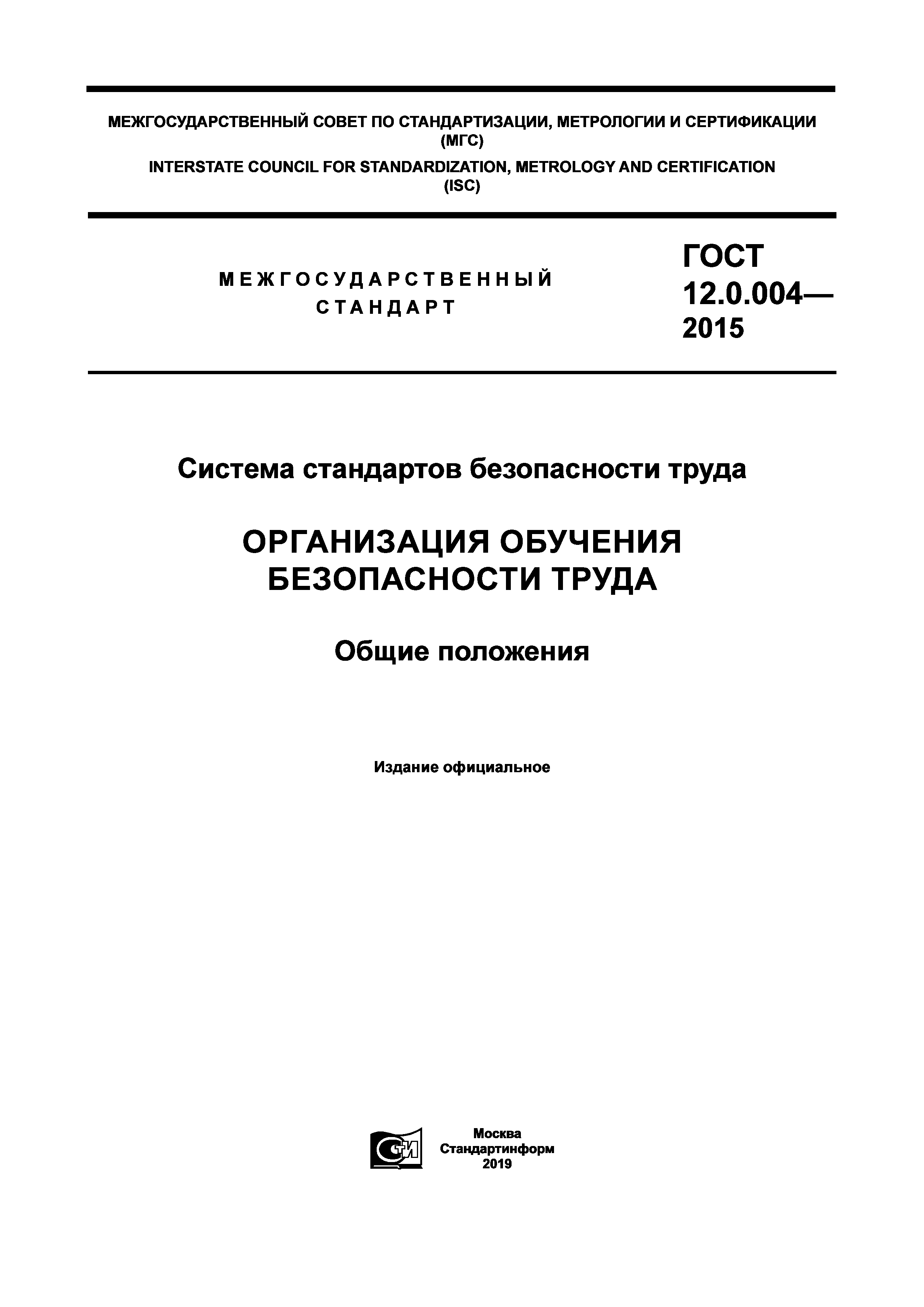 МЕЖГОСУДАРСТВЕННЫЙ СОВЕТ ПО СТАНДАРТИЗАЦИИ, МЕТРОЛОГИИ И СЕРТИФИКАЦИИ (МГС)
INTERSTATE COUNCIL FOR STANDARDIZATION, METROLOGY AND CERTIFICATION (ISC)

МЕЖГОСУДАРСТВЕННЫЙ СТАНДАРТ

ГОСТ 12.0.004— 2015

Система стандартов безопасности труда

ОРГАНИЗАЦИЯ ОБУЧЕНИЯ БЕЗОПАСНОСТИ ТРУДА

Общие положения

Издание официальное

СТИ

Москва
Стандартинформ
2019